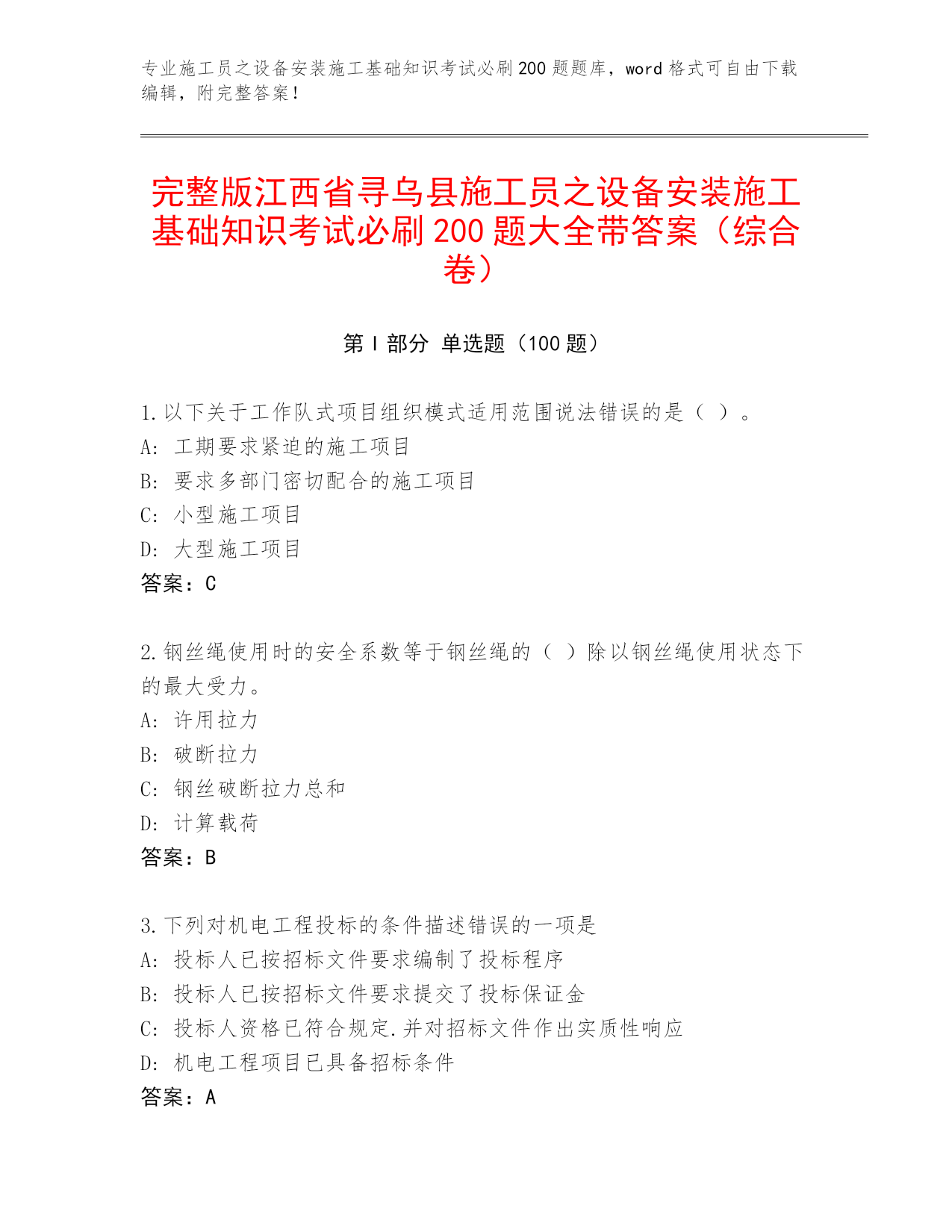 专业施工员之设备安装施工基础知识考试必刷200题题库，word格式可自由下载编辑，附完整答案！

完整版江西省寻乌县施工员之设备安装施工基础知识考试必刷200题大全带答案（综合卷）

第I部分 单选题（100题）

1.以下关于工作队式项目组织模式适用范围说法错误的是（ ）。
A: 工期要求紧迫的施工项目
B: 要求多部门密切配合的施工项目
C: 小型施工项目
D: 大型施工项目
答案：C

2.钢丝绳使用时的安全系数等于钢丝绳的（ ）除以钢丝绳使用状态下的最大受力。
A: 许用拉力
B: 破断拉力
C: 钢丝破断拉力总和
D: 计算载荷
答案：B

3.下列对机电工程投标的条件描述错误的一项是
A: 投标人已按招标文件要求编制了投标程序
B: 投标人已按招标文件要求提交了投标保证金
C: 投标人资格已符合规定.并对招标文件作出实质性响应
D: 机电工程项目已具备招标条件
答案：A